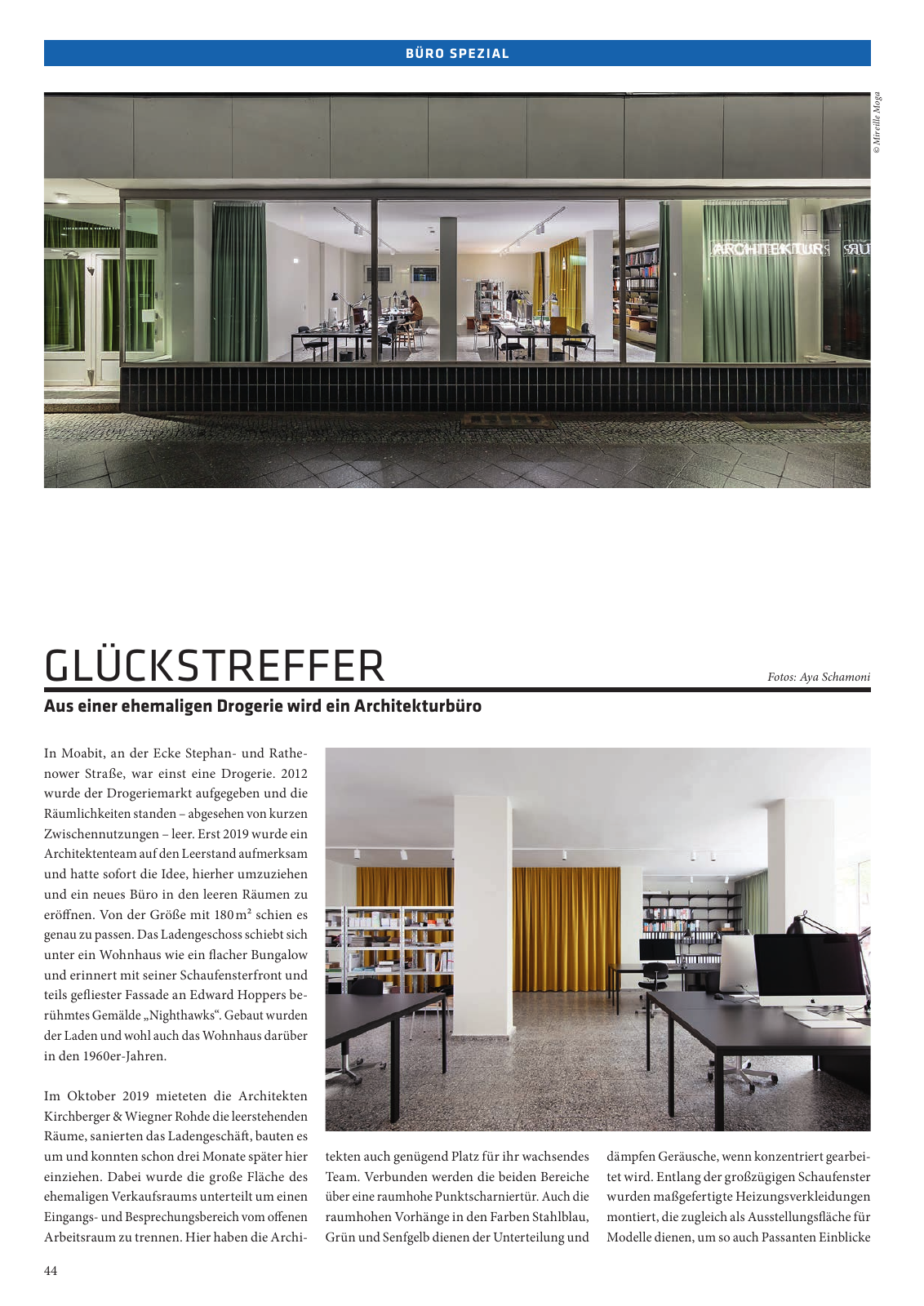 BÜRO SPEZIAL

© Mireille Moga

ARCHITEKTUR

GLÜCKSTREFFER

Fotos: Aya Schamoni

Aus einer ehemaligen Drogerie wird ein Architekturbüro

In Moabit, an der Ecke Stephan- und Rathenower Straße, war einst eine Drogerie. 2012 wurde der Drogeriemarkt aufgegeben und die Räumlichkeiten standen – abgesehen von kurzen Zwischennutzungen – leer. Erst 2019 wurde ein Architektenteam auf den Leerstand aufmerksam und hatte sofort die Idee, hierher umzuziehen und ein neues Büro in den leeren Räumen zu eröffnen. Von der Größe mit 180 m² schien es genau zu passen. Das Ladengeschoss schiebt sich unter ein Wohnhaus wie ein flacher Bungalow und erinnert mit seiner Schaufensterfront und teils gefliester Fassade an Edward Hoppers berühmtes Gemälde „Nighthawks“. Gebaut wurden der Laden und wohl auch das Wohnhaus darüber in den 1960er-Jahren.

Im Oktober 2019 mieteten die Architekten Kirchberger & Wiegner Rohde die leerstehenden Räume, sanierten das Ladengeschäft, bauten es um und konnten schon drei Monate später hier einziehen. Dabei wurde die große Fläche des ehemaligen Verkaufsraums unterteilt um einen Eingangs- und Besprechungsbereich vom offenen Arbeitsraum zu trennen. Hier haben die Architekten auch genügend Platz für ihr wachsendes Team. Verbunden werden die beiden Bereiche über eine raumhohe Punktscharniertür. Auch die raumhohen Vorhänge in den Farben Stahlblau, Grün und Senfgelb dienen der Unterteilung und dämpfen Geräusche, wenn konzentriert gearbeitet wird. Entlang der großzügigen Schaufenster wurden maßgefertigte Heizungsverkleidungen montiert, die zugleich als Ausstellungsfläche für Modelle dienen, um so auch Passanten Einblicke

44